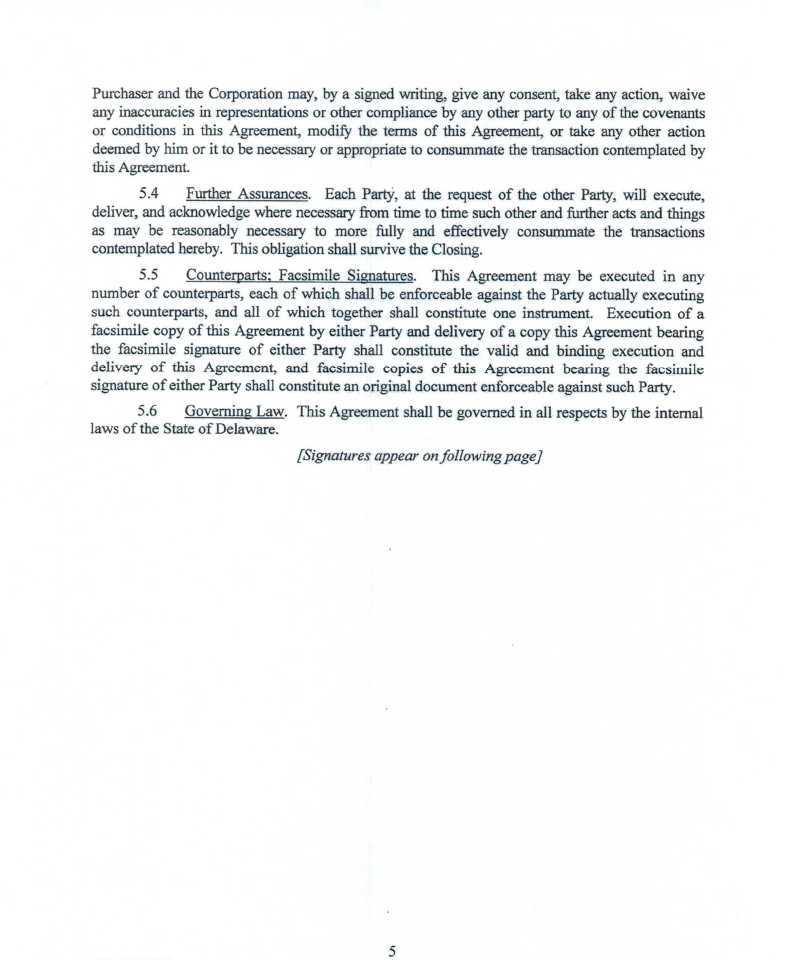 Purchaser and the Corporation may, by a signed writing, give any consent, take any action, waive any inaccuracies in representations or other compliance by any other party to any of the covenants or conditions in this Agreement, modify the terms of this Agreement, or take any other action deemed by him or it to be necessary or appropriate to consummate the transaction contemplated by this Agreement.

5.4 Further Assurances. Each Party, at the request of the other Party, will execute, deliver, and acknowledge where necessary from time to time such other and further acts and things as may be reasonably necessary to more fully and effectively consummate the transactions contemplated hereby. This obligation shall survive the Closing.

5.5 Counterparts; Facsimile Signatures. This Agreement may be executed in any number of counterparts, each of which shall be enforceable against the Party actually executing such counterparts, and all of which together shall constitute one instrument. Execution of a facsimile copy of this Agreement by either Party and delivery of a copy this Agreement bearing the facsimile signature of either Party shall constitute the valid and binding execution and delivery of this Agreement, and facsimile copies of this Agreement bearing the facsimile signature of either Party shall constitute an original document enforceable against such Party.

5.6 Governing Law. This Agreement shall be governed in all respects by the internal laws of the State of Delaware.

[Signatures appear on following page]

5